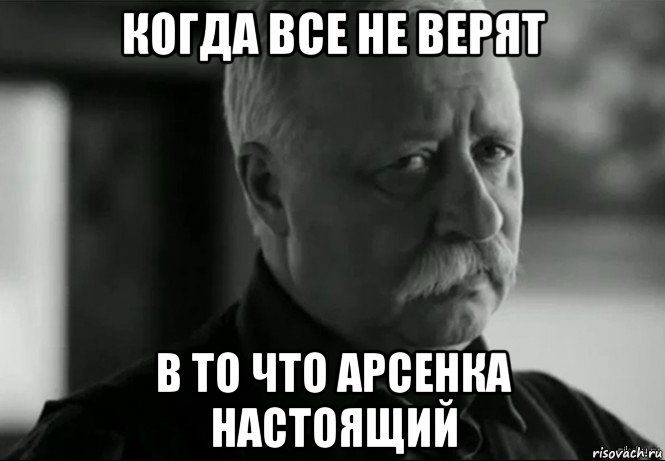 КОГДА ВСЕ НЕ ВЕРЯТ

В ТО ЧТО АРСЕНКА НАСТОЯЩИЙ

risovach.ru